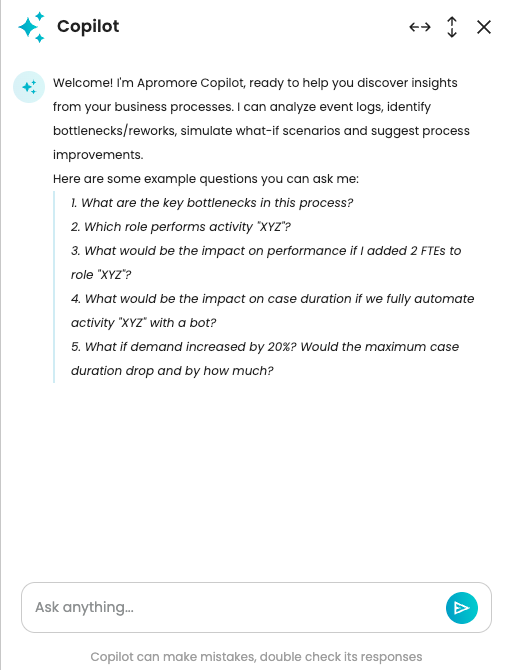 Copilot

Welcome! I'm Apromore Copilot, ready to help you discover insights from your business processes. I can analyze event logs, identify bottlenecks/reworks, simulate what-if scenarios and suggest process improvements.
Here are some example questions you can ask me:

1. What are the key bottlenecks in this process?
2. Which role performs activity "XYZ"?
3. What would be the impact on performance if I added 2 FTEs to role "XYZ"?
4. What would be the impact on case duration if we fully automate activity "XYZ" with a bot?
5. What if demand increased by 20%? Would the maximum case duration drop and by how much?

Ask anything...

Copilot can make mistakes, double check its responses